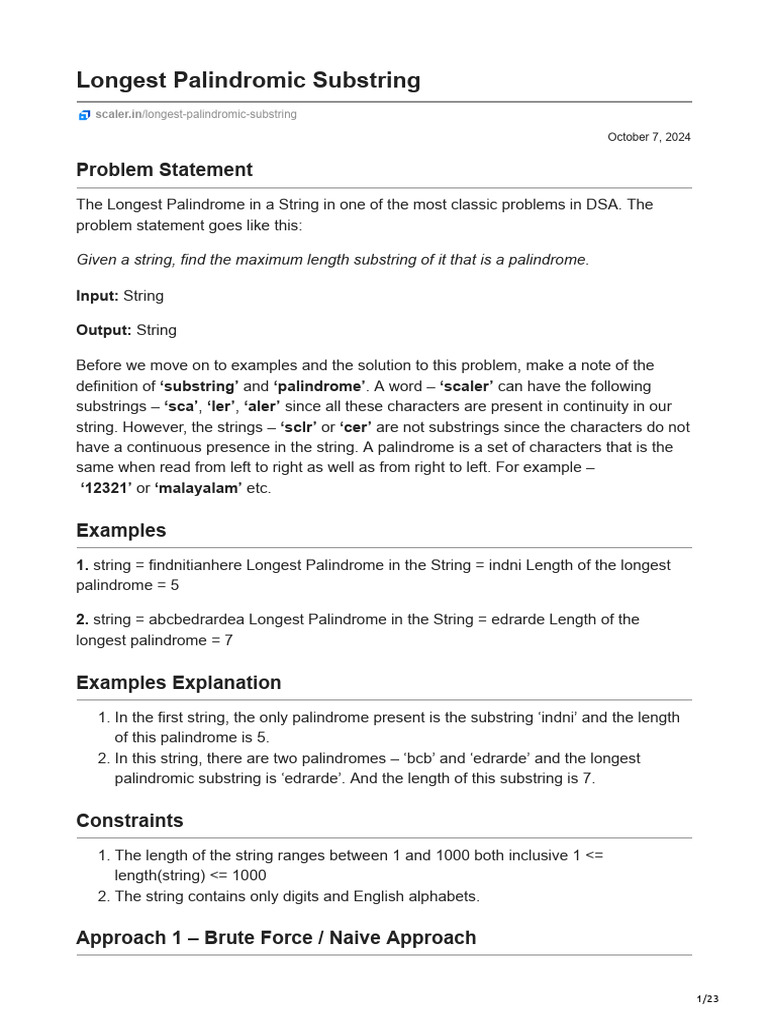 Longest Palindromic Substring

scaler.in/longest-palindromic-substring

October 7, 2024

Problem Statement

The Longest Palindrome in a String in one of the most classic problems in DSA. The problem statement goes like this:

Given a string, find the maximum length substring of it that is a palindrome.

Input: String

Output: String

Before we move on to examples and the solution to this problem, make a note of the definition of ‘substring’ and ‘palindrome’. A word – ‘scaler’ can have the following substrings – ‘sca’, ‘ler’, ‘aler’ since all these characters are present in continuity in our string. However, the strings – ‘sclr’ or ‘cer’ are not substrings since the characters do not have a continuous presence in the string. A palindrome is a set of characters that is the same when read from left to right as well as from right to left. For example – ‘12321’ or ‘malayalam’ etc.

Examples

1. string = findnitianhere Longest Palindrome in the String = indni Length of the longest palindrome = 5

2. string = abcbedrardea Longest Palindrome in the String = edrarde Length of the longest palindrome = 7

Examples Explanation

1. In the first string, the only palindrome present is the substring ‘indni’ and the length of this palindrome is 5.
2. In this string, there are two palindromes – ‘bcb’ and ‘edrarde’ and the longest palindromic substring is ‘edrarde’. And the length of this substring is 7.

Constraints

1. The length of the string ranges between 1 and 1000 both inclusive 1 <= length(string) <= 1000
2. The string contains only digits and English alphabets.

Approach 1 – Brute Force / Naive Approach

1/23